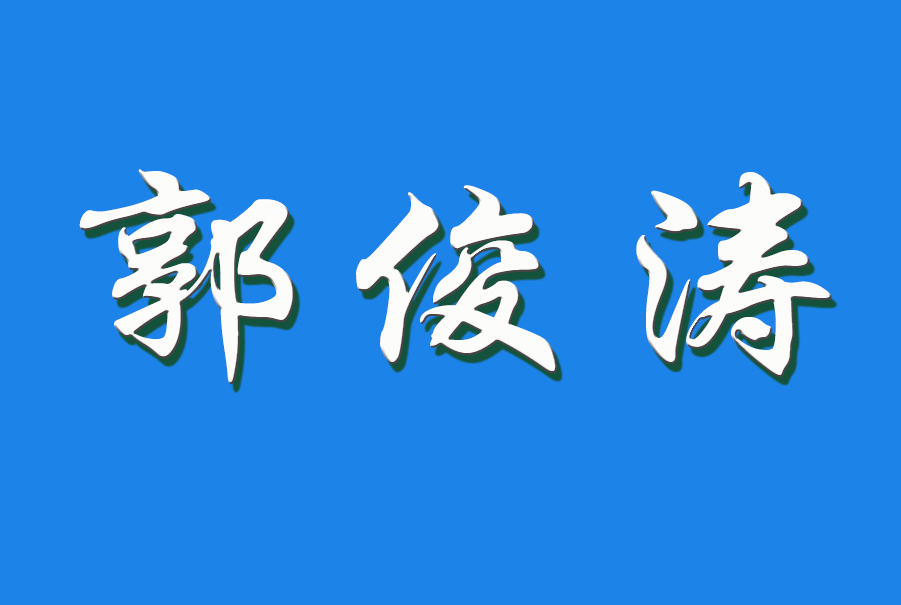 郭俊涛